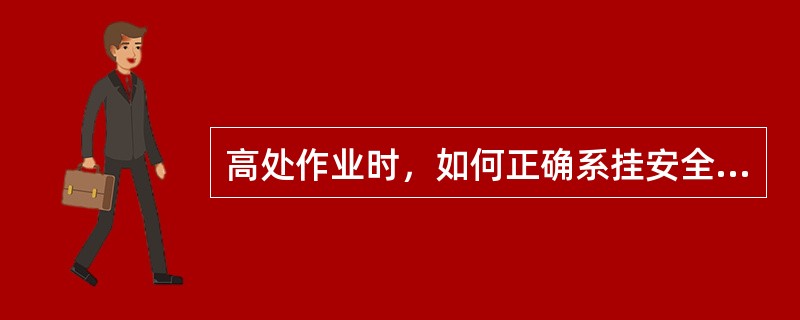 高处作业时，如何正确系挂安全...